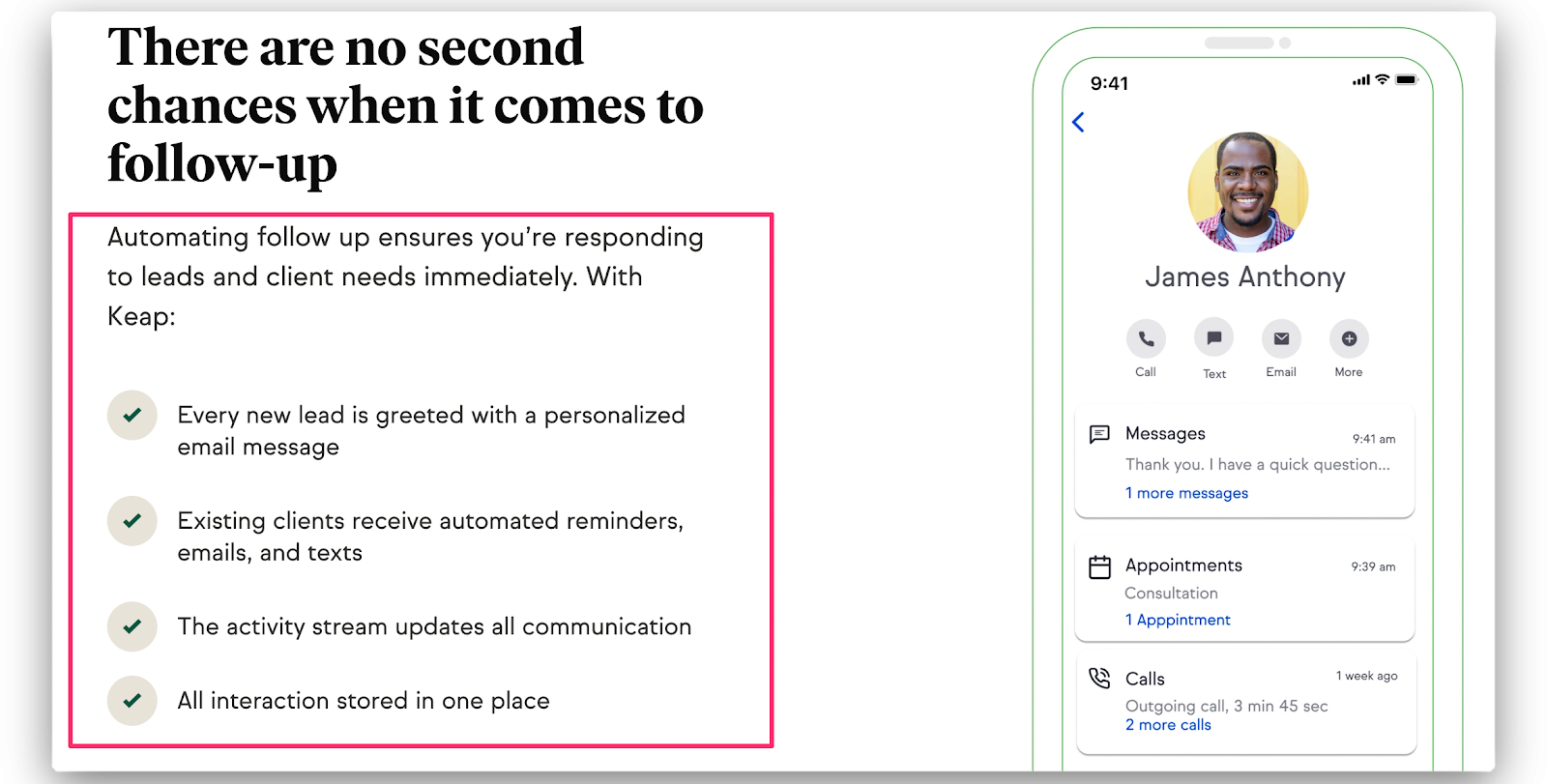 There are no second chances when it comes to follow-up

Automating follow up ensures you're responding to leads and client needs immediately. With Keap:

Every new lead is greeted with a personalized email message

Existing clients receive automated reminders, emails, and texts

The activity stream updates all communication

All interaction stored in one place

9:41

James Anthony

Call
Text
Email
More

Messages 9:41 am
Thank you. I have a quick question...
1 more messages

Appointments 9:39 am
Consultation
1 Apppintment

Calls 1 week ago
Outgoing call, 3 min 45 sec
2 more calls